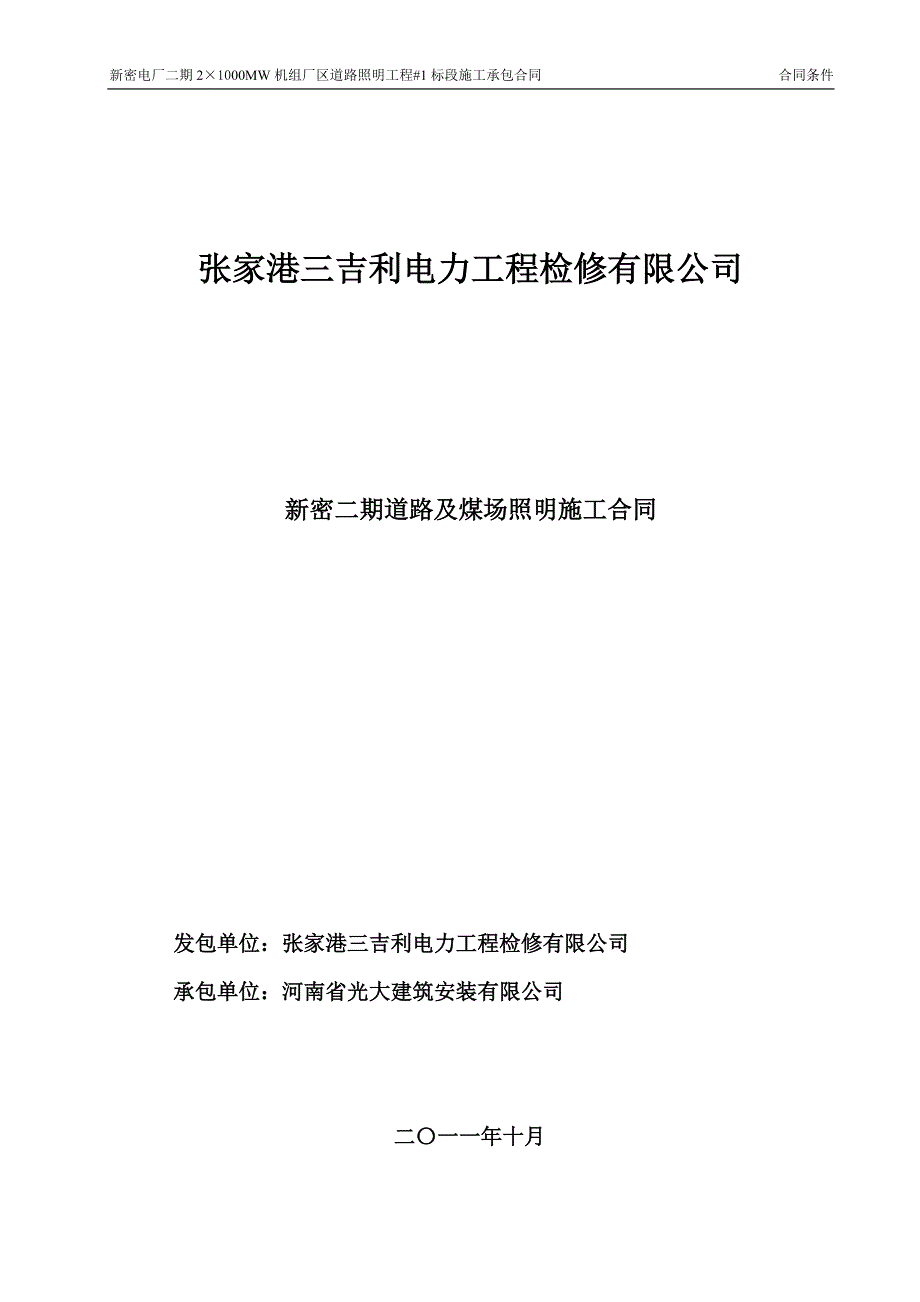 新密电厂二期 2×1000MW 机组厂区道路照明工程#1 标段施工承包合同

合同条件

张家港三吉利电力工程检修有限公司

新密二期道路及煤场照明施工合同

发包单位：张家港三吉利电力工程检修有限公司

承包单位：河南省光大建筑安装有限公司

二〇一一年十月